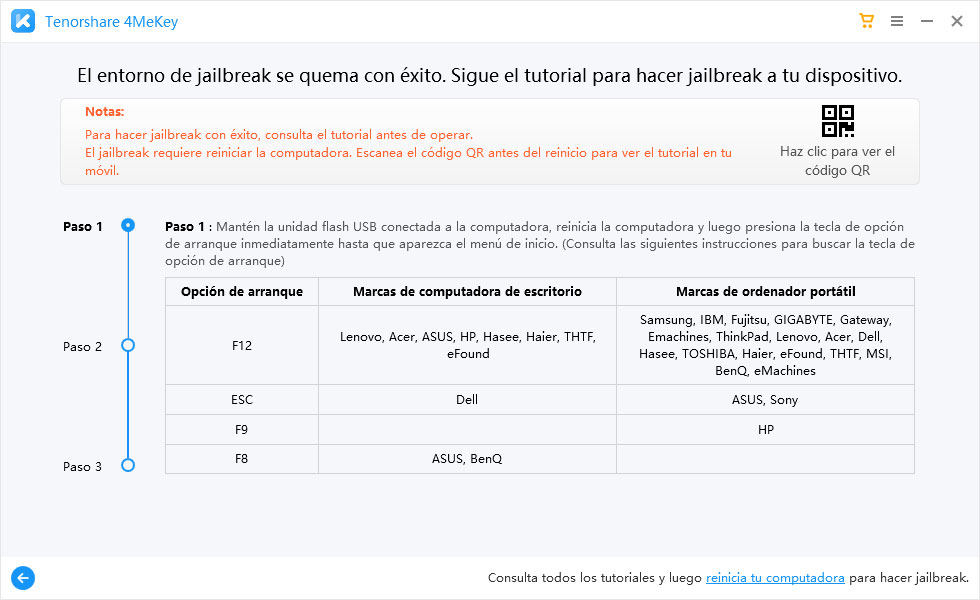 Tenorshare 4MeKey

El entorno de jailbreak se quema con éxito. Sigue el tutorial para hacer jailbreak a tu dispositivo.

Notas:
Para hacer jailbreak con éxito, consulta el tutorial antes de operar.
El jailbreak requiere reiniciar la computadora. Escanea el código QR antes del reinicio para ver el tutorial en tu móvil.

Haz clic para ver el código QR

Paso 1
Paso 2
Paso 3

Paso 1 : Mantén la unidad flash USB conectada a la computadora, reinicia la computadora y luego presiona la tecla de opción de arranque inmediatamente hasta que aparezca el menú de inicio. (Consulta las siguientes instrucciones para buscar la tecla de opción de arranque)

| Opción de arranque | Marcas de computadora de escritorio | Marcas de ordenador portátil |
|---|---|---|
| F12 | Lenovo, Acer, ASUS, HP, Hasee, Haier, THTF, eFound | Samsung, IBM, Fujitsu, GIGABYTE, Gateway, Emachines, ThinkPad, Lenovo, Acer, Dell, Hasee, TOSHIBA, Haier, eFound, THTF, MSI, BenQ, eMachines |
| ESC | Dell | ASUS, Sony |
| F9 | | HP |
| F8 | ASUS, BenQ | |

Consulta todos los tutoriales y luego reinicia tu computadora para hacer jailbreak.